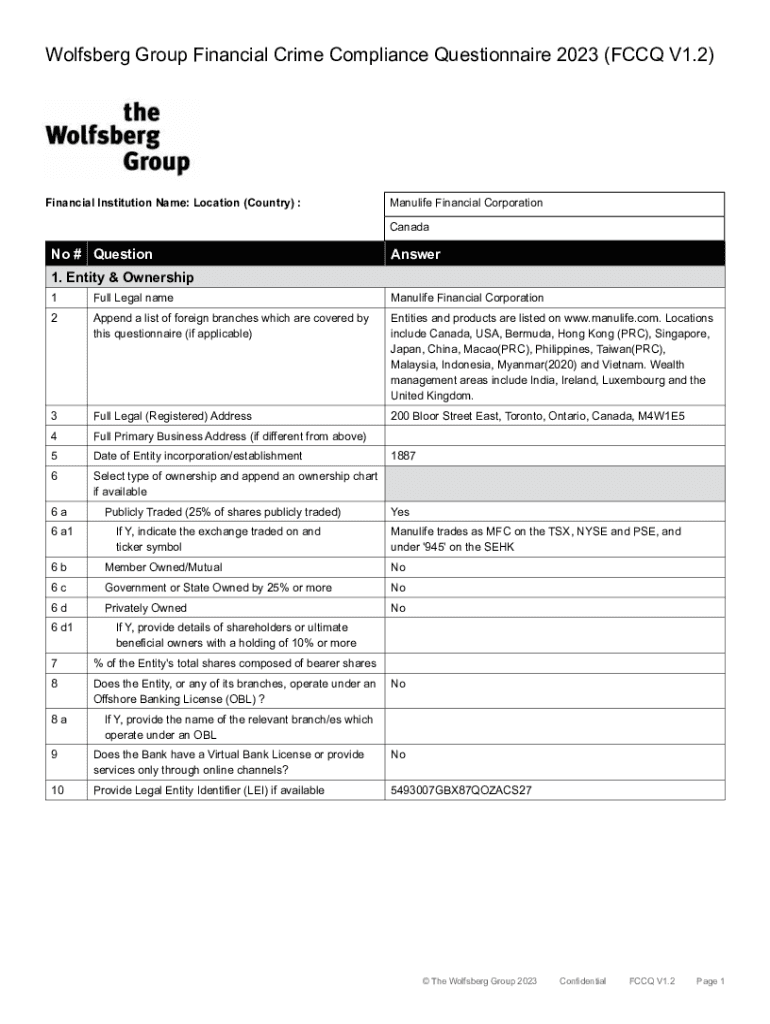 Wolfsberg Group Financial Crime Compliance Questionnaire 2023 (FCCQ V1.2)

the Wolfsberg Group

Financial Institution Name: Location (Country) :

Manulife Financial Corporation

Canada

| No # | Question | Answer |
|---|---|---|
| 1. Entity & Ownership | | |
| 1 | Full Legal name | Manulife Financial Corporation |
| 2 | Append a list of foreign branches which are covered by this questionnaire (if applicable) | Entities and products are listed on www.manulife.com. Locations include Canada, USA, Bermuda, Hong Kong (PRC), Singapore, Japan, China, Macao(PRC), Philippines, Taiwan(PRC), Malaysia, Indonesia, Myanmar(2020) and Vietnam. Wealth management areas include India, Ireland, Luxembourg and the United Kingdom. |
| 3 | Full Legal (Registered) Address | 200 Bloor Street East, Toronto, Ontario, Canada, M4W1E5 |
| 4 | Full Primary Business Address (if different from above) | |
| 5 | Date of Entity incorporation/establishment | 1887 |
| 6 | Select type of ownership and append an ownership chart if available | |
| 6 a | Publicly Traded (25% of shares publicly traded) | Yes |
| 6 a1 | If Y, indicate the exchange traded on and ticker symbol | Manulife trades as MFC on the TSX, NYSE and PSE, and under '945' on the SEHK |
| 6 b | Member Owned/Mutual | No |
| 6 c | Government or State Owned by 25% or more | No |
| 6 d | Privately Owned | No |
| 6 d1 | If Y, provide details of shareholders or ultimate beneficial owners with a holding of 10% or more | |
| 7 | % of the Entity's total shares composed of bearer shares | |
| 8 | Does the Entity, or any of its branches, operate under an Offshore Banking License (OBL) ? | No |
| 8 a | If Y, provide the name of the relevant branch/es which operate under an OBL | |
| 9 | Does the Bank have a Virtual Bank License or provide services only through online channels? | No |
| 10 | Provide Legal Entity Identifier (LEI) if available | 5493007GBX87QOZACS27 |

© The Wolfsberg Group 2023 Confidential FCCQ V1.2 Page 1